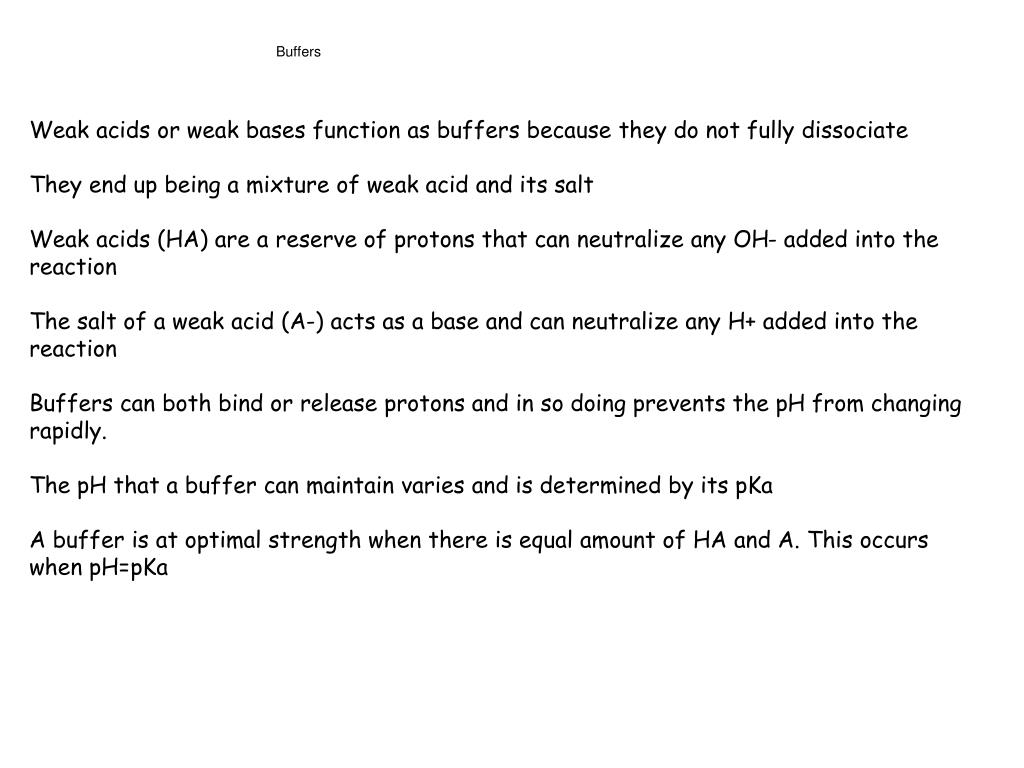 Buffers

Weak acids or weak bases function as buffers because they do not fully dissociate

They end up being a mixture of weak acid and its salt

Weak acids (HA) are a reserve of protons that can neutralize any OH- added into the reaction

The salt of a weak acid (A-) acts as a base and can neutralize any H+ added into the reaction

Buffers can both bind or release protons and in so doing prevents the pH from changing rapidly.

The pH that a buffer can maintain varies and is determined by its pKa

A buffer is at optimal strength when there is equal amount of HA and A. This occurs when pH=pKa